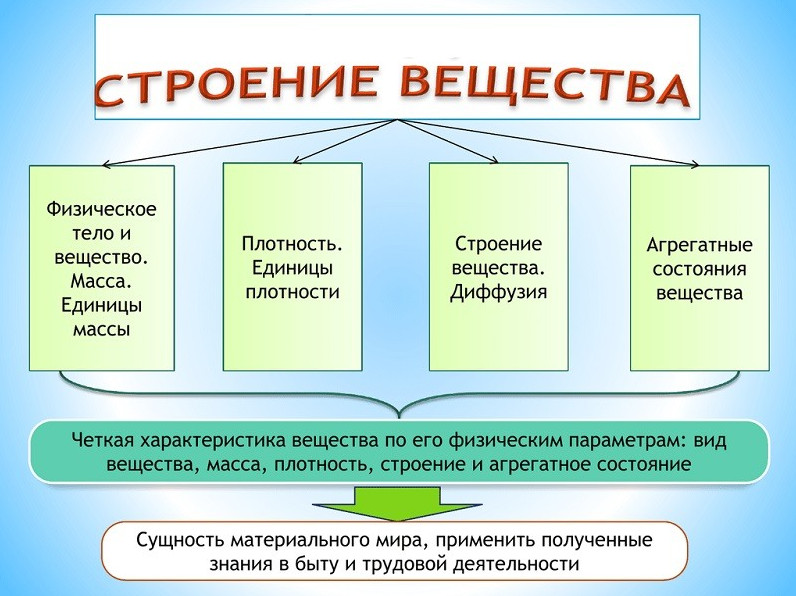 СТРОЕНИЕ ВЕЩЕСТВА

Физическое тело и вещество. Масса. Единицы массы

Плотность. Единицы плотности

Строение вещества. Диффузия

Агрегатные состояния вещества

Четкая характеристика вещества по его физическим параметрам: вид вещества, масса, плотность, строение и агрегатное состояние

Сущность материального мира, применить полученные знания в быту и трудовой деятельности